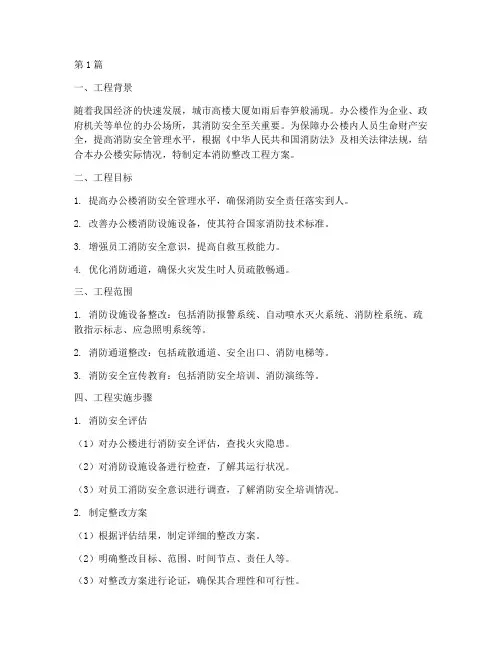 第1篇

一、工程背景

随着我国经济的快速发展，城市高楼大厦如雨后春笋般涌现。办公楼作为企业、政府机关等单位的办公场所，其消防安全至关重要。为保障办公楼内人员生命财产安全，提高消防安全管理水平，根据《中华人民共和国消防法》及相关法律法规，结合本办公楼实际情况，特制定本消防整改工程方案。

二、工程目标

1. 提高办公楼消防安全管理水平，确保消防安全责任落实到人。

2. 改善办公楼消防设施设备，使其符合国家消防技术标准。

3. 增强员工消防安全意识，提高自救互救能力。

4. 优化消防通道，确保火灾发生时人员疏散畅通。

三、工程范围

1. 消防设施设备整改：包括消防报警系统、自动喷水灭火系统、消防栓系统、疏散指示标志、应急照明系统等。

2. 消防通道整改：包括疏散通道、安全出口、消防电梯等。

3. 消防安全宣传教育：包括消防安全培训、消防演练等。

四、工程实施步骤

1. 消防安全评估

（1）对办公楼进行消防安全评估，查找火灾隐患。

（2）对消防设施设备进行检查，了解其运行状况。

（3）对员工消防安全意识进行调查，了解消防安全培训情况。

2. 制定整改方案

（1）根据评估结果，制定详细的整改方案。

（2）明确整改目标、范围、时间节点、责任人等。

（3）对整改方案进行论证，确保其合理性和可行性。